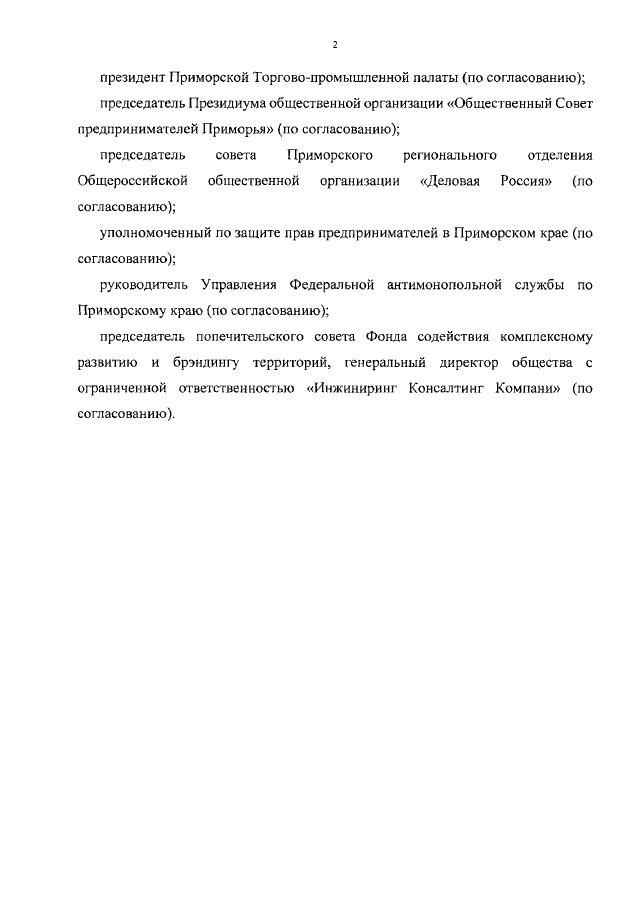 2

президент Приморской Торгово-промышленной палаты (по согласованию);

председатель Президиума общественной организации «Общественный Совет предпринимателей Приморья» (по согласованию);

председатель совета Приморского регионального отделения Общероссийской общественной организации «Деловая Россия» (по согласованию);

уполномоченный по защите прав предпринимателей в Приморском крае (по согласованию);

руководитель Управления Федеральной антимонопольной службы по Приморскому краю (по согласованию);

председатель попечительского совета Фонда содействия комплексному развитию и брэндингу территорий, генеральный директор общества с ограниченной ответственностью «Инжиниринг Консалтинг Компани» (по согласованию).